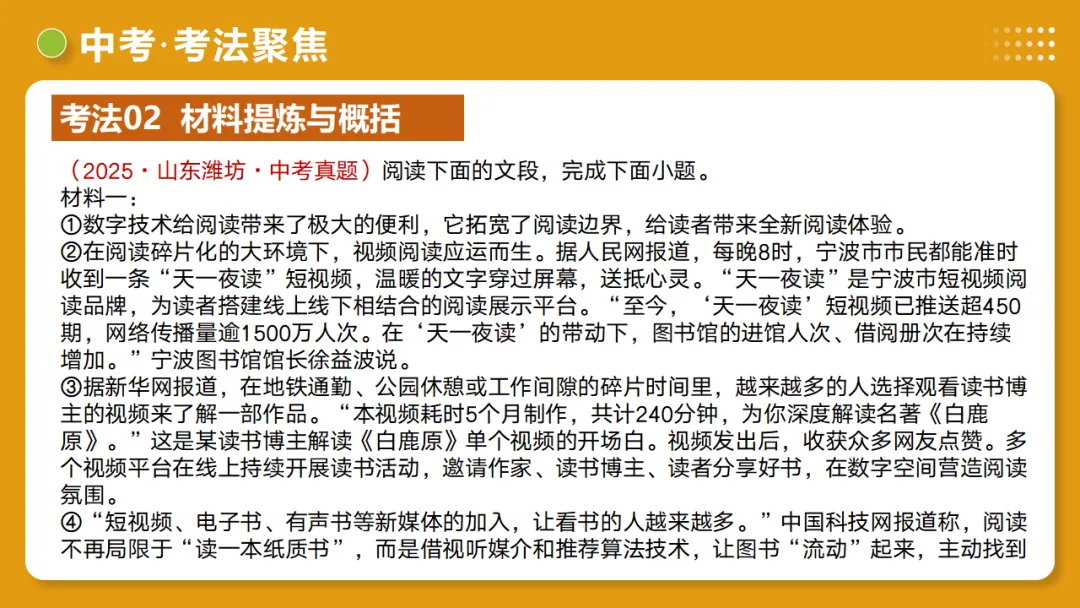 中考·考法聚焦

考法02 材料提炼与概括

（2025·山东潍坊·中考真题）阅读下面的文段，完成下面小题。
材料一：
①数字技术给阅读带来了极大的便利，它拓宽了阅读边界，给读者带来全新阅读体验。
②在阅读碎片化的大环境下，视频阅读应运而生。据人民网报道，每晚8时，宁波市市民都能准时收到一条“天一夜读”短视频，温暖的文字穿过屏幕，送抵心灵。“天一夜读”是宁波市短视频阅读品牌，为读者搭建线上线下相结合的阅读展示平台。“至今，‘天一夜读’短视频已推送超450期，网络传播量逾1500万人次。在‘天一夜读’的带动下，图书馆的进馆人次、借阅册次在持续增加。”宁波图书馆馆长徐益波说。
③据新华网报道，在地铁通勤、公园休憩或工作间隙的碎片时间里，越来越多的人选择观看读书博主的视频来了解一部作品。“本视频耗时5个月制作，共计240分钟，为你深度解读名著《白鹿原》。”这是某读书博主解读《白鹿原》单个视频的开场白。视频发出后，收获众多网友点赞。多个视频平台在线上持续开展读书活动，邀请作家、读书博主、读者分享好书，在数字空间营造阅读氛围。
④“短视频、电子书、有声书等新媒体的加入，让看书的人越来越多。”中国科技网报道称，阅读不再局限于“读一本纸质书”，而是借视听媒介和推荐算法技术，让图书“流动”起来，主动找到